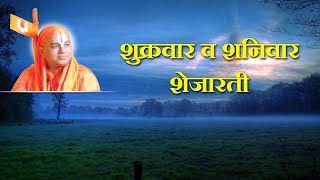 शुक्रवार व शनिवार
शेजारती